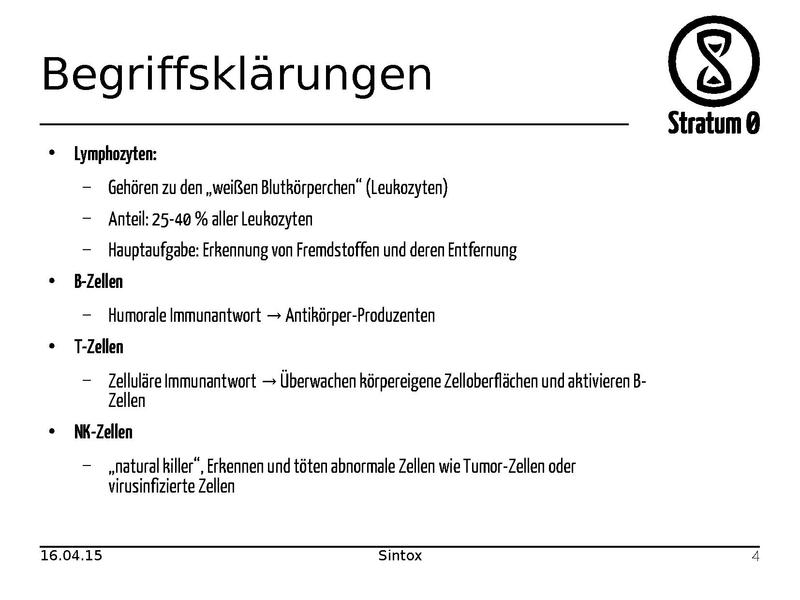 Begriffsklärungen

Stratum 0

• Lymphozyten:
– Gehören zu den „weißen Blutkörperchen“ (Leukozyten)
– Anteil: 25-40 % aller Leukozyten
– Hauptaufgabe: Erkennung von Fremdstoffen und deren Entfernung

• B-Zellen
– Humorale Immunantwort → Antikörper-Produzenten

• T-Zellen
– Zelluläre Immunantwort → Überwachen körpereigene Zelloberflächen und aktivieren B-Zellen

• NK-Zellen
– „natural killer“, Erkennen und töten abnormale Zellen wie Tumor-Zellen oder virusinfizierte Zellen

16.04.15 Sintox 4